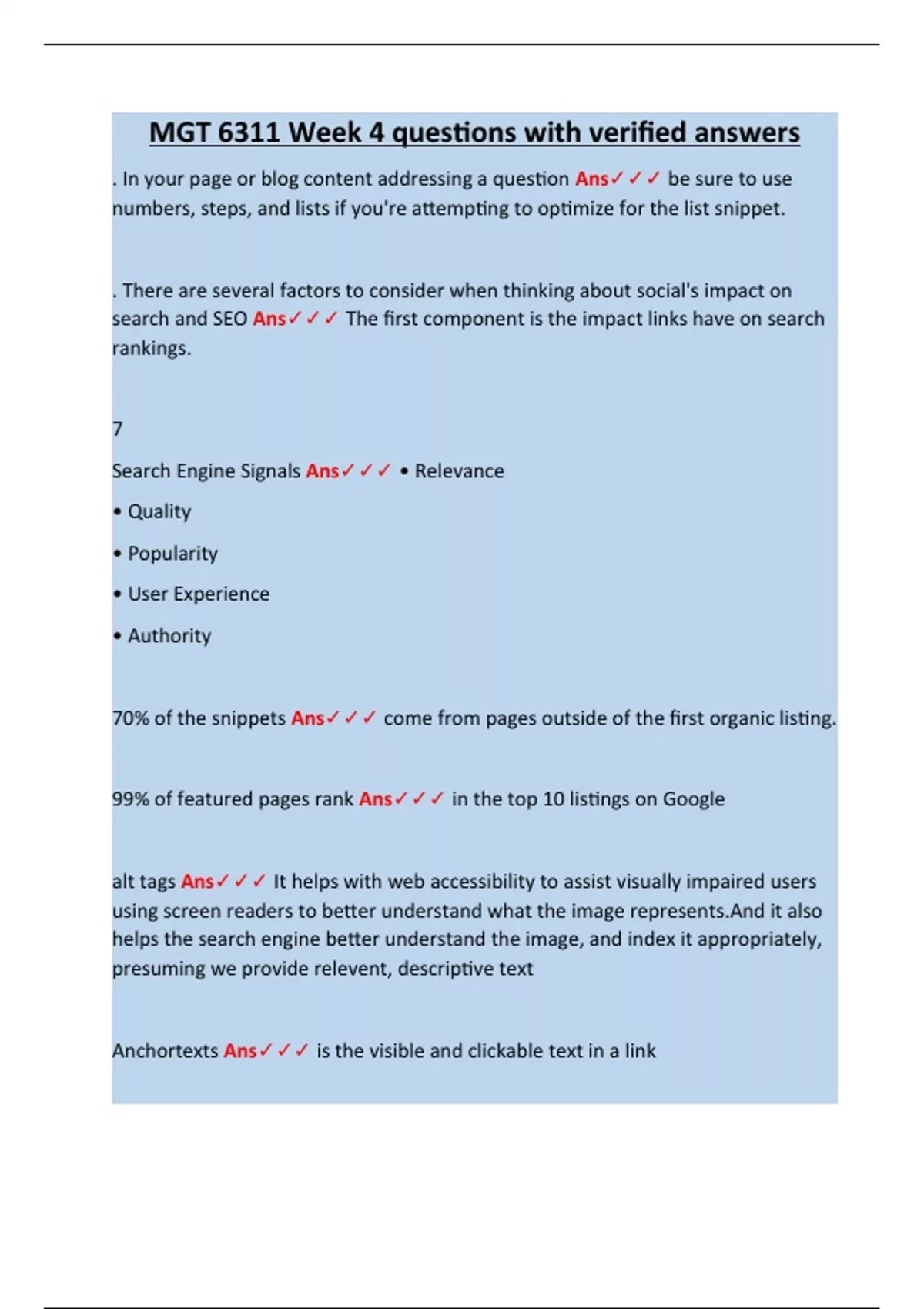 MGT 6311 Week 4 questions with verified answers

. In your page or blog content addressing a question Ans✓✓✓ be sure to use numbers, steps, and lists if you're attempting to optimize for the list snippet.

. There are several factors to consider when thinking about social's impact on search and SEO Ans✓✓✓ The first component is the impact links have on search rankings.

7

Search Engine Signals Ans✓✓✓ • Relevance

• Quality

• Popularity

• User Experience

• Authority

70% of the snippets Ans✓✓✓ come from pages outside of the first organic listing.

99% of featured pages rank Ans✓✓✓ in the top 10 listings on Google

alt tags Ans✓✓✓ It helps with web accessibility to assist visually impaired users using screen readers to better understand what the image represents.And it also helps the search engine better understand the image, and index it appropriately, presuming we provide relevent, descriptive text

Anchortexts Ans✓✓✓ is the visible and clickable text in a link